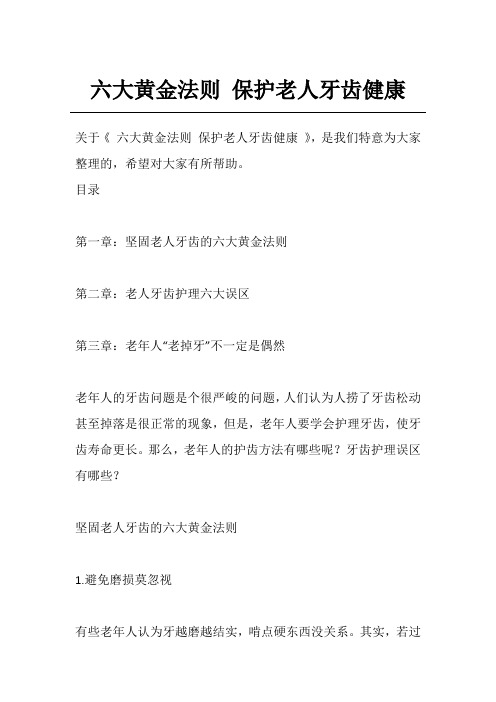 六大黄金法则 保护老人牙齿健康

关于《 六大黄金法则 保护老人牙齿健康 》，是我们特意为大家整理的，希望对大家有所帮助。

目录

第一章：坚固老人牙齿的六大黄金法则

第二章：老人牙齿护理六大误区

第三章：老年人“老掉牙”不一定是偶然

老年人的牙齿问题是个很严峻的问题，人们认为人捞了牙齿松动甚至掉落是很正常的现象，但是，老年人要学会护理牙齿，使牙齿寿命更长。那么，老年人的护齿方法有哪些呢？牙齿护理误区有哪些？

坚固老人牙齿的六大黄金法则

1.避免磨损莫忽视

有些老年人认为牙越磨越结实，啃点硬东西没关系。其实，若过